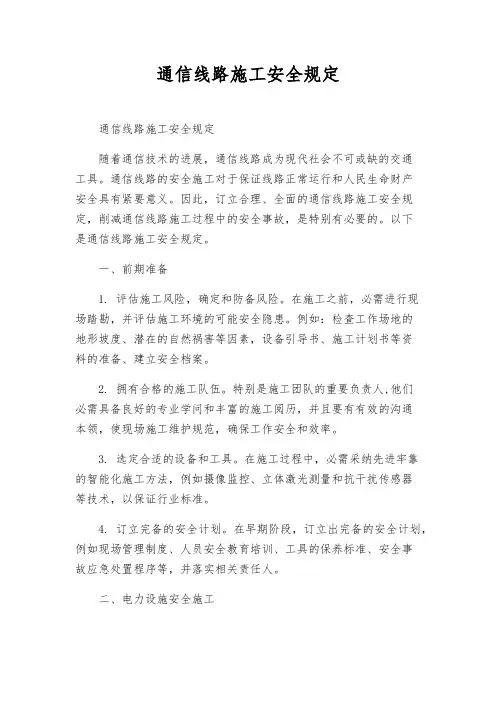 通信线路施工安全规定

通信线路施工安全规定

随着通信技术的进展，通信线路成为现代社会不可或缺的交通工具。通信线路的安全施工对于保证线路正常运行和人民生命财产安全具有紧要意义。因此，订立合理、全面的通信线路施工安全规定，削减通信线路施工过程中的安全事故，是特别有必要的。以下是通信线路施工安全规定。

一、前期准备

1. 评估施工风险，确定和防备风险。在施工之前，必需进行现场踏勘，并评估施工环境的可能安全隐患。例如：检查工作场地的地形坡度、潜在的自然祸害等因素，设备引导书、施工计划书等资料的准备、建立安全档案。

2. 拥有合格的施工队伍。特别是施工团队的重要负责人，他们必需具备良好的专业学问和丰富的施工阅历，并且要有有效的沟通本领，使现场施工维护规范，确保工作安全和效率。

3. 选定合适的设备和工具。在施工过程中，必需采纳先进牢靠的智能化施工方法，例如摄像监控、立体激光测量和抗干扰传感器等技术，以保证行业标准。

4. 订立完备的安全计划。在早期阶段，订立出完备的安全计划，例如现场管理制度、人员安全教育培训、工具的保养标准、安全事故应急处置程序等，并落实相关责任人。

二、电力设施安全施工